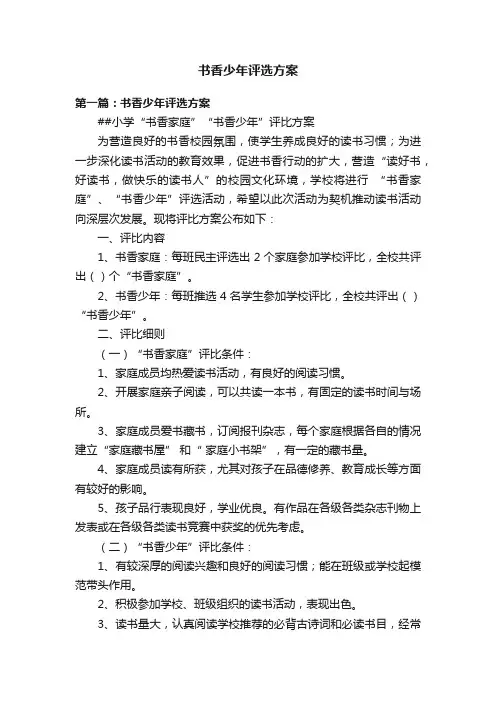 书香少年评选方案

第一篇：书香少年评选方案

##小学“书香家庭”“书香少年”评比方案

为营造良好的书香校园氛围，使学生养成良好的读书习惯；为进一步深化读书活动的教育效果，促进书香行动的扩大，营造“读好书，好读书，做快乐的读书人”的校园文化环境，学校将进行 “书香家庭”、“书香少年”评选活动，希望以此次活动为契机推动读书活动向深层次发展。现将评比方案公布如下：

一、评比内容

1、书香家庭：每班民主评选出 2 个家庭参加学校评比，全校共评出（ ）个“书香家庭”。

2、书香少年：每班推选 4 名学生参加学校评比，全校共评出（ ）“书香少年”。

二、评比细则

（一）“书香家庭”评比条件：

1、家庭成员均热爱读书活动，有良好的阅读习惯。

2、开展家庭亲子阅读，可以共读一本书，有固定的读书时间与场所。

3、家庭成员爱书藏书，订阅报刊杂志，每个家庭根据各自的情况建立“家庭藏书屋” 和“ 家庭小书架”，有一定的藏书量。

4、家庭成员读有所获，尤其对孩子在品德修养、教育成长等方面有较好的影响。

5、孩子品行表现良好，学业优良。有作品在各级各类杂志刊物上发表或在各级各类读书竞赛中获奖的优先考虑。

（二）“书香少年”评比条件：

1、有较深厚的阅读兴趣和良好的阅读习惯；能在班级或学校起模范带头作用。

2、积极参加学校、班级组织的读书活动，表现出色。

3、读书量大，认真阅读学校推荐的必背古诗词和必读书目，经常